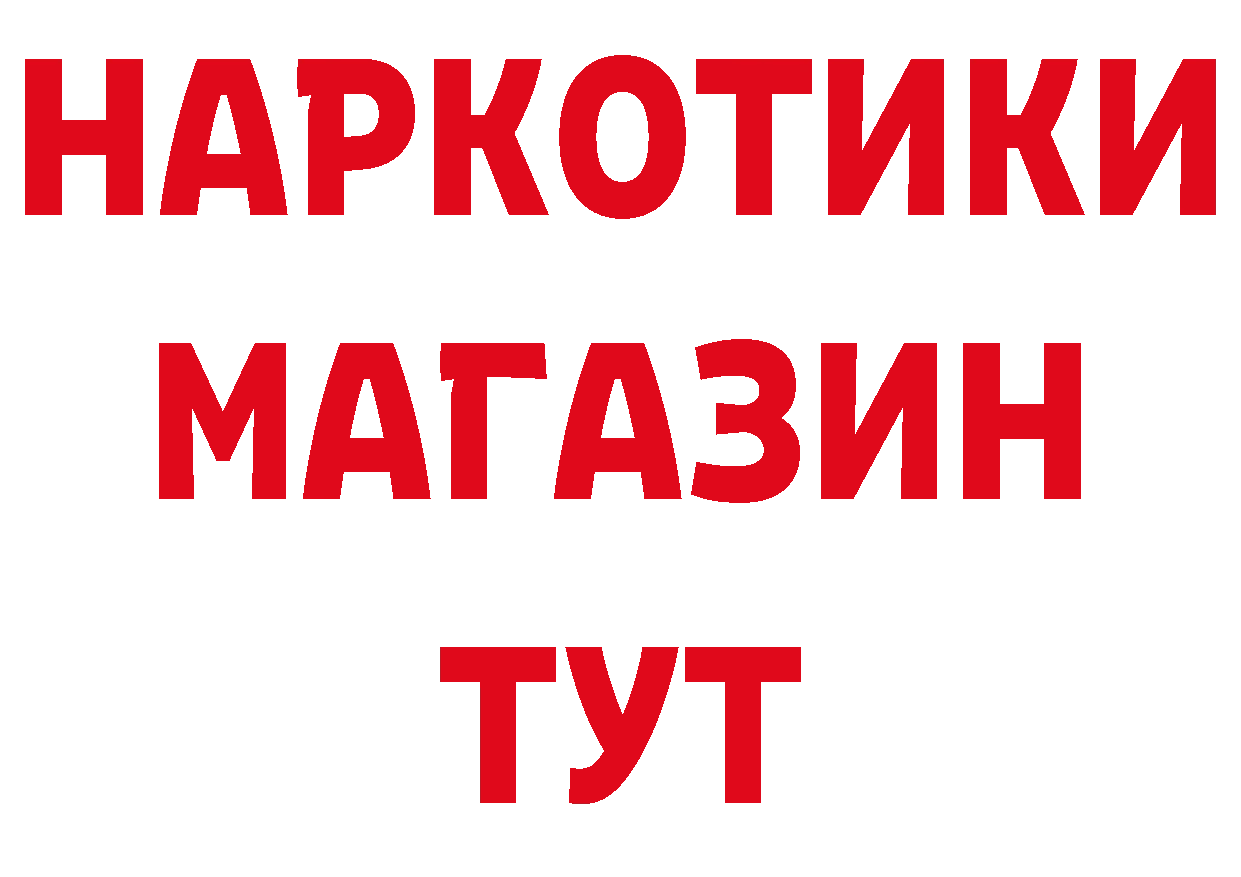 НАРКОТИКИ
МАГАЗИН
ТУТ